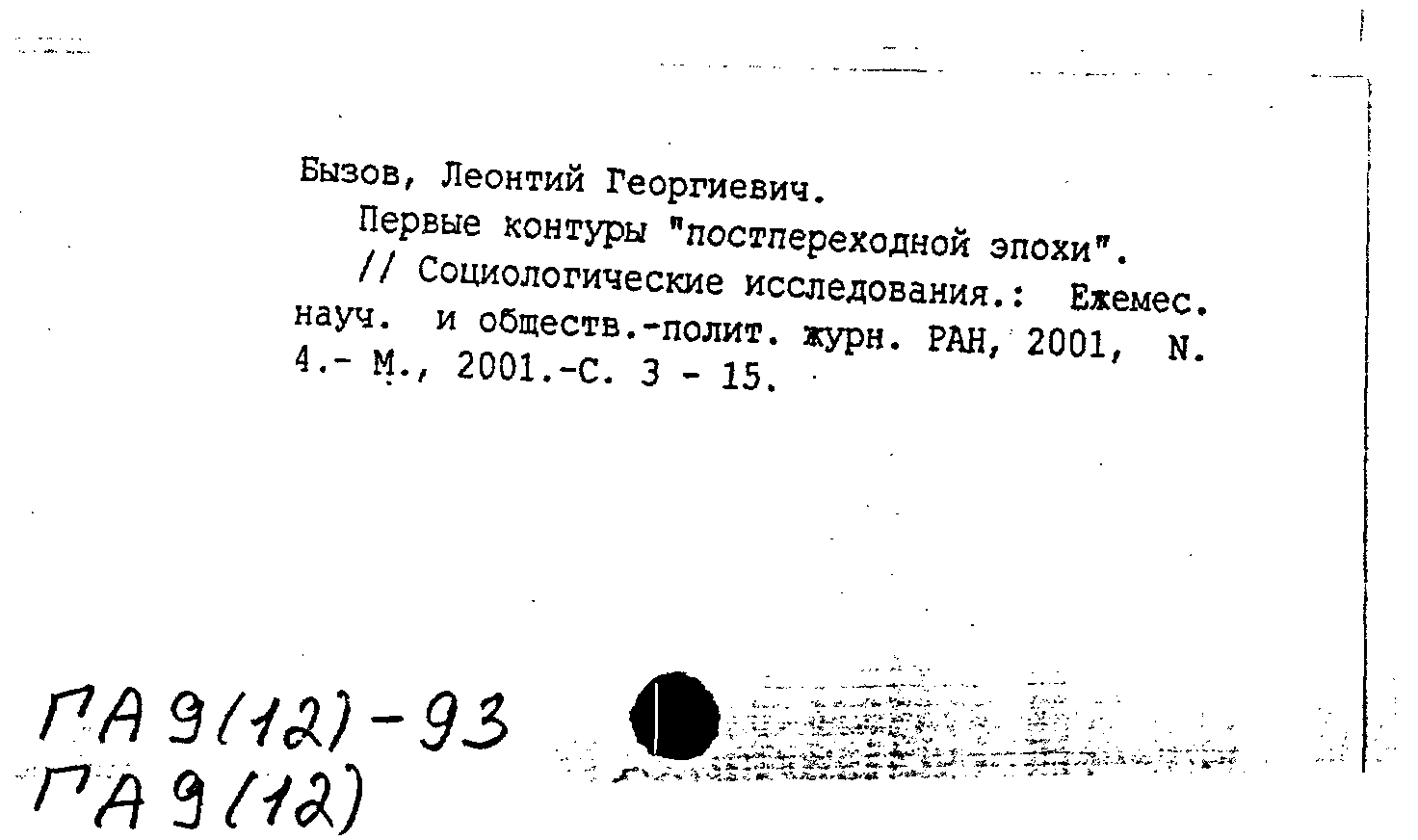 Бызов, Леонтий Георгиевич.

Первые контуры "постпереходной эпохи".

// Социологические исследования.: Ежемес. науч. и обществ.-полит. журн. РАН, 2001, N. 4.- М., 2001.-С. 3 - 15.

ГА 9(12)-93
ГА 9(12)